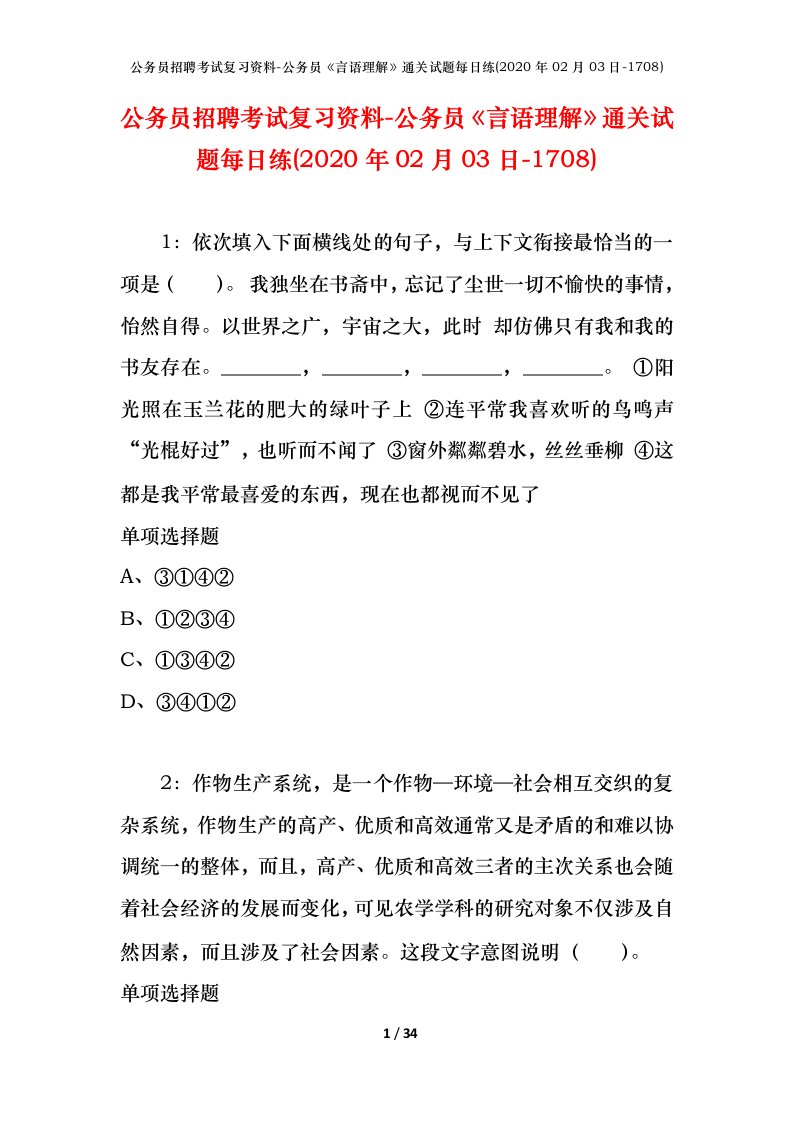 公务员招聘考试复习资料-公务员《言语理解》通关试题每日练(2020 年 02 月 03 日-1708)

公务员招聘考试复习资料-公务员《言语理解》通关试题每日练(2020 年 02 月 03 日-1708)

1：依次填入下面横线处的句子，与上下文衔接最恰当的一项是（　　）。 我独坐在书斋中，忘记了尘世一切不愉快的事情，怡然自得。以世界之广，宇宙之大，此时 却仿佛只有我和我的书友存在。________，________，________，________。 ①阳光照在玉兰花的肥大的绿叶子上 ②连平常我喜欢听的鸟鸣声“光棍好过”，也听而不闻了 ③窗外粼粼碧水，丝丝垂柳 ④这都是我平常最喜爱的东西，现在也都视而不见了

单项选择题

A、③①④②

B、①②③④

C、①③④②

D、③④①②

2：作物生产系统，是一个作物—环境—社会相互交织的复杂系统，作物生产的高产、优质和高效通常又是矛盾的和难以协调统一的整体，而且，高产、优质和高效三者的主次关系也会随着社会经济的发展而变化，可见农学学科的研究对象不仅涉及自然因素，而且涉及了社会因素。这段文字意图说明（　　）。

单项选择题

1 / 34